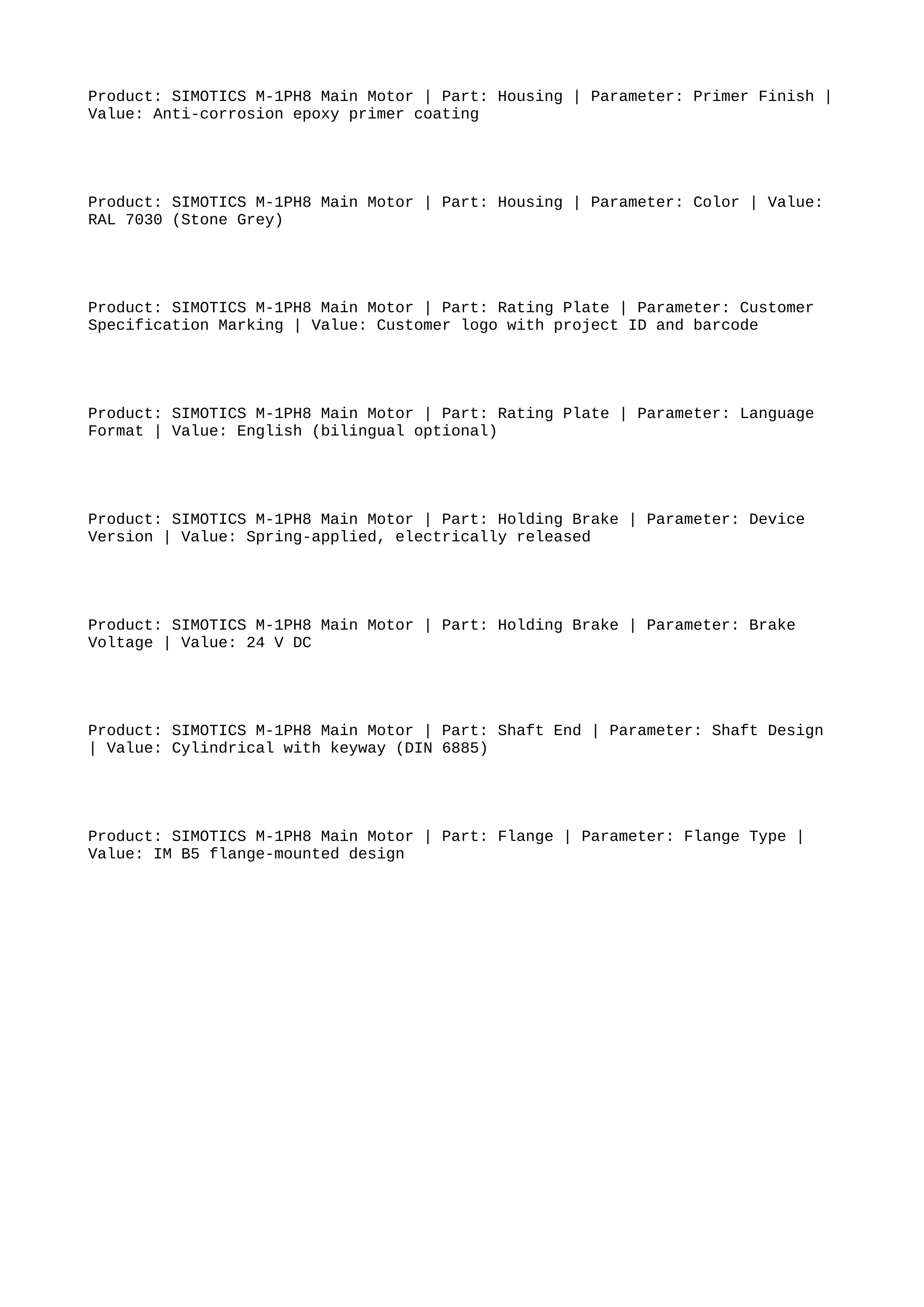 Product: SIMOTICS M-1PH8 Main Motor | Part: Housing | Parameter: Primer Finish | Value: Anti-corrosion epoxy primer coating

Product: SIMOTICS M-1PH8 Main Motor | Part: Housing | Parameter: Color | Value: RAL 7030 (Stone Grey)

Product: SIMOTICS M-1PH8 Main Motor | Part: Rating Plate | Parameter: Customer Specification Marking | Value: Customer logo with project ID and barcode

Product: SIMOTICS M-1PH8 Main Motor | Part: Rating Plate | Parameter: Language Format | Value: English (bilingual optional)

Product: SIMOTICS M-1PH8 Main Motor | Part: Holding Brake | Parameter: Device Version | Value: Spring-applied, electrically released

Product: SIMOTICS M-1PH8 Main Motor | Part: Holding Brake | Parameter: Brake Voltage | Value: 24 V DC

Product: SIMOTICS M-1PH8 Main Motor | Part: Shaft End | Parameter: Shaft Design | Value: Cylindrical with keyway (DIN 6885)

Product: SIMOTICS M-1PH8 Main Motor | Part: Flange | Parameter: Flange Type | Value: IM B5 flange-mounted design